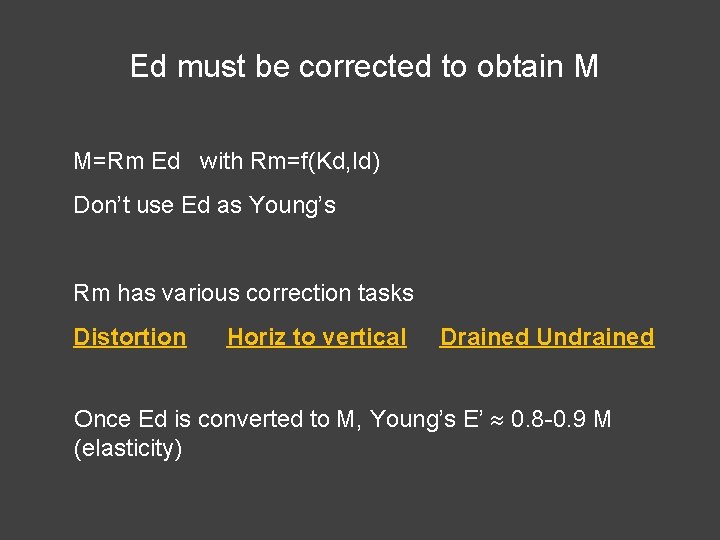 Ed must be corrected to obtain M

M=Rm Ed   with Rm=f(Kd,Id)

Don't use Ed as Young's

Rm has various correction tasks

Distortion   Horiz to vertical   Drained Undrained

Once Ed is converted to M, Young's E' ≈ 0.8-0.9 M (elasticity)